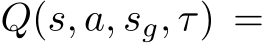 $Q(s, a, s_g, \tau) =$